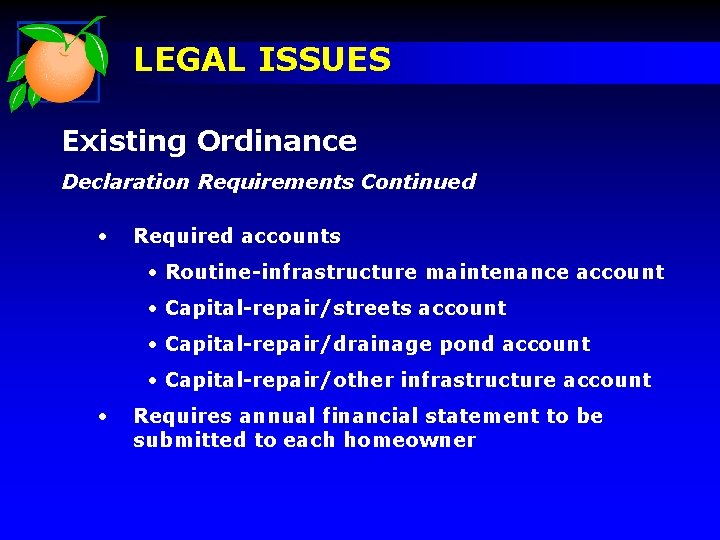 LEGAL ISSUES

Existing Ordinance

Declaration Requirements Continued

• Required accounts

• Routine-infrastructure maintenance account

• Capital-repair/streets account

• Capital-repair/drainage pond account

• Capital-repair/other infrastructure account

• Requires annual financial statement to be submitted to each homeowner